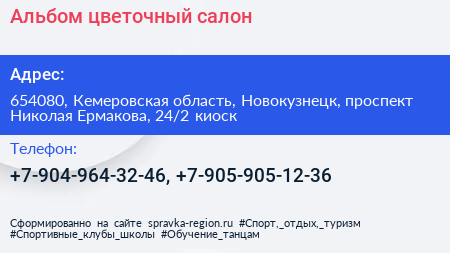 Альбом цветочный салон

Адрес:

654080, Кемеровская область, Новокузнецк, проспект Николая Ермакова, 24/2 киоск

Телефон:

+7-904-964-32-46, +7-905-905-12-36

Сформированно на сайте spravka-region.ru #Спорт,_отдых,_туризм #Спортивные_клубы_школы #Обучение_танцам